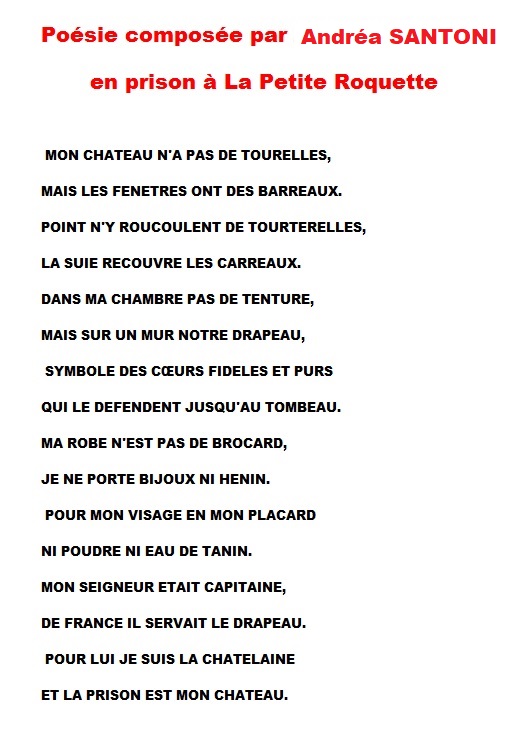 Poésie composée par Andréa SANTONI

en prison à La Petite Roquette

MON CHATEAU N'A PAS DE TOURELLES,

MAIS LES FENETRES ONT DES BARREAUX.

POINT N'Y ROUCOULENT DE TOURTERELLES,

LA SUIE RECOUVRE LES CARREAUX.

DANS MA CHAMBRE PAS DE TENTURE,

MAIS SUR UN MUR NOTRE DRAPEAU,

SYMBOLE DES CŒURS FIDELES ET PURS

QUI LE DEFENDENT JUSQU'AU TOMBEAU.

MA ROBE N'EST PAS DE BROCARD,

JE NE PORTE BIJOUX NI HENIN.

POUR MON VISAGE EN MON PLACARD

NI POUDRE NI EAU DE TANIN.

MON SEIGNEUR ETAIT CAPITAINE,

DE FRANCE IL SERVAIT LE DRAPEAU.

POUR LUI JE SUIS LA CHATELAINE

ET LA PRISON EST MON CHATEAU.